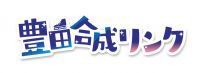 豊田合成リンク